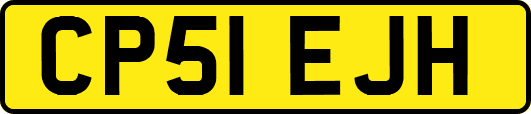 CP51 EJH